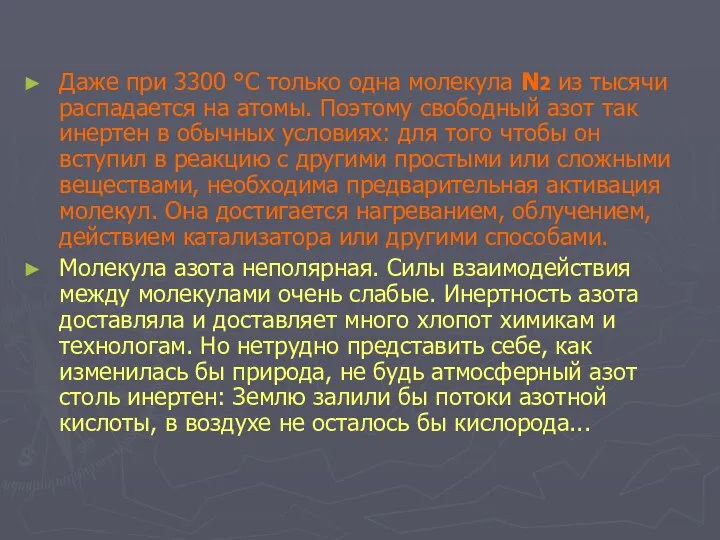 ► Даже при 3300 °С только одна молекула $N_2$ из тысячи распадается на атомы. Поэтому свободный азот так инертен в обычных условиях: для того чтобы он вступил в реакцию с другими простыми или сложными веществами, необходима предварительная активация молекул. Она достигается нагреванием, облучением, действием катализатора или другими способами.

► Молекула азота неполярная. Силы взаимодействия между молекулами очень слабые. Инертность азота доставляла и доставляет много хлопот химикам и технологам. Но нетрудно представить себе, как изменилась бы природа, не будь атмосферный азот столь инертен: Землю залили бы потоки азотной кислоты, в воздухе не осталось бы кислорода...